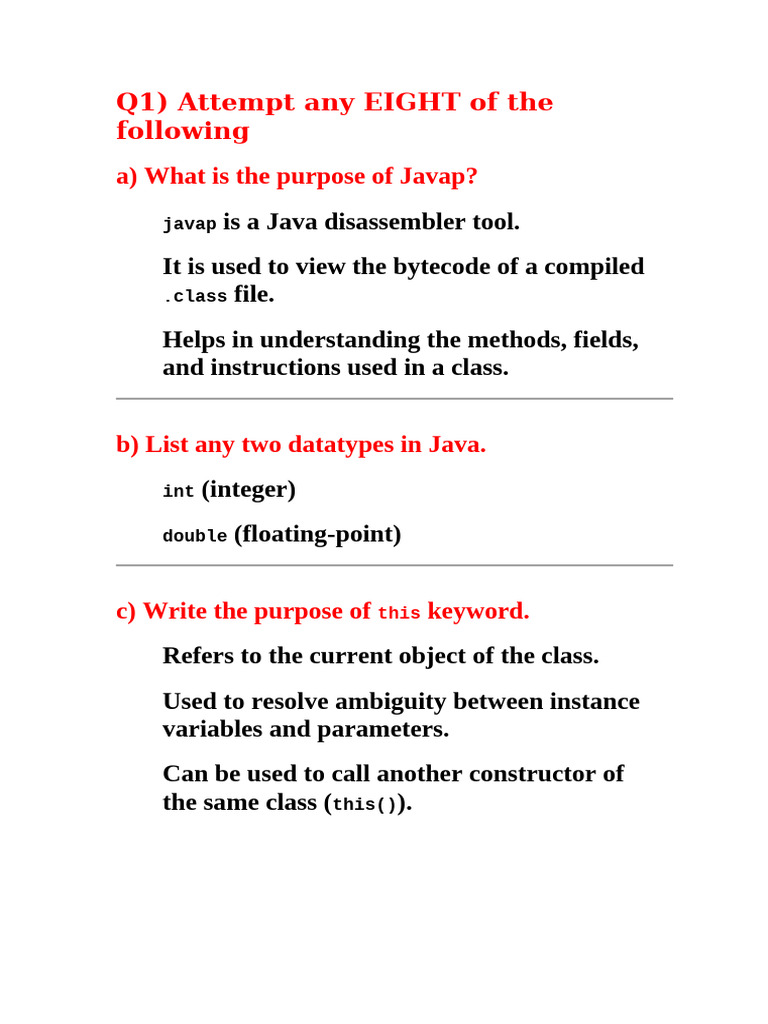 Q1) Attempt any EIGHT of the following

a) What is the purpose of Javap?

javap is a Java disassembler tool.

It is used to view the bytecode of a compiled .class file.

Helps in understanding the methods, fields, and instructions used in a class.

b) List any two datatypes in Java.

int (integer)

double (floating-point)

c) Write the purpose of this keyword.

Refers to the current object of the class.

Used to resolve ambiguity between instance variables and parameters.

Can be used to call another constructor of the same class (this()).